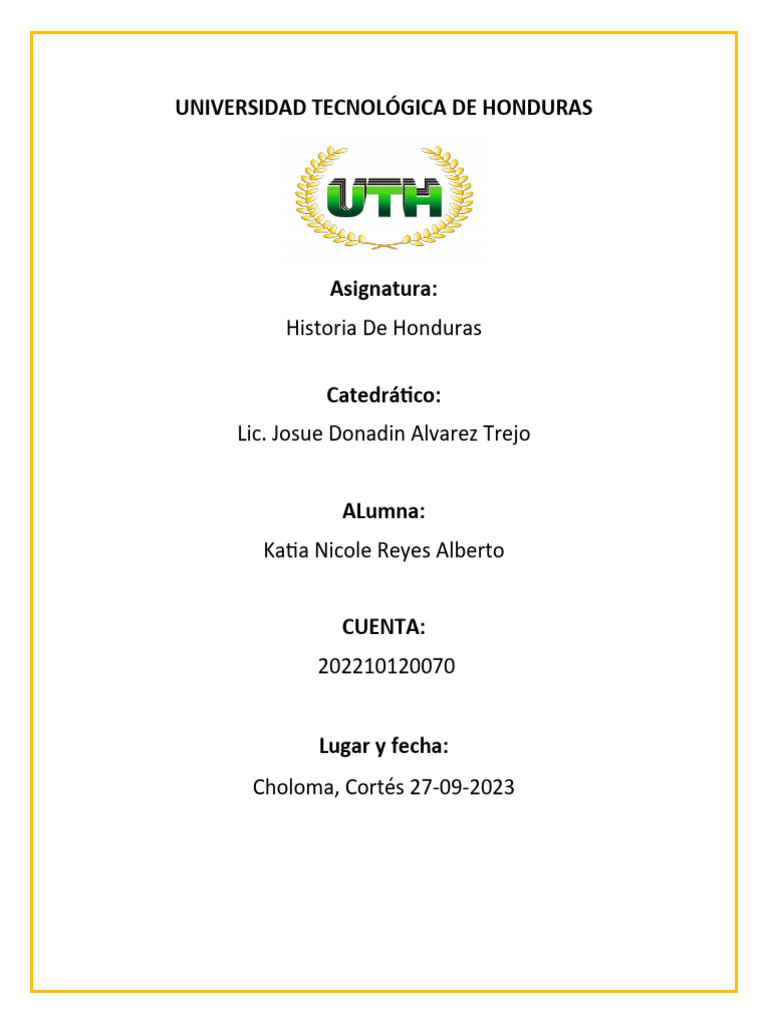 UNIVERSIDAD TECNOLÓGICA DE HONDURAS

UTH

Asignatura:

Historia De Honduras

Catedrático:

Lic. Josue Donadin Alvarez Trejo

ALumna:

Katia Nicole Reyes Alberto

CUENTA:

202210120070

Lugar y fecha:

Choloma, Cortés 27-09-2023